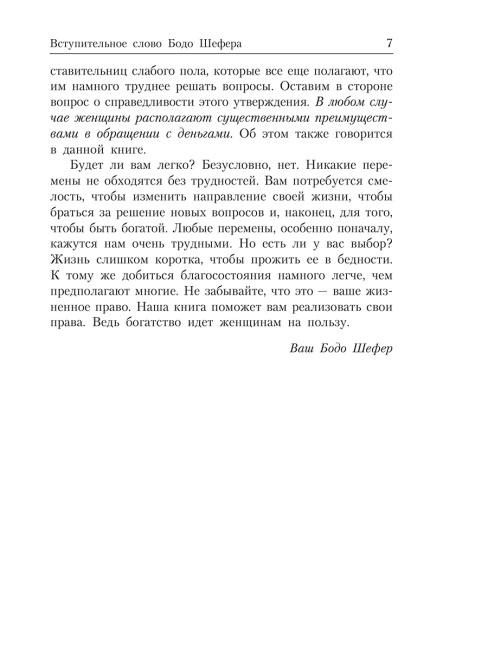 Вступительное слово Бодо Шефера 7

ставительниц слабого пола, которые все еще полагают, что им намного труднее решать вопросы. Оставим в стороне вопрос о справедливости этого утверждения. В любом случае женщины располагают существенными преимуществами в обращении с деньгами. Об этом также говорится в данной книге.

Будет ли вам легко? Безусловно, нет. Никакие перемены не обходятся без трудностей. Вам потребуется смелость, чтобы изменить направление своей жизни, чтобы браться за решение новых вопросов и, наконец, для того, чтобы быть богатой. Любые перемены, особенно поначалу, кажутся нам очень трудными. Но есть ли у вас выбор? Жизнь слишком коротка, чтобы прожить ее в бедности. К тому же добиться благосостояния намного легче, чем предполагают многие. Не забывайте, что это — ваше жизненное право. Наша книга поможет вам реализовать свои права. Ведь богатство идет женщинам на пользу.

Ваш Бодо Шефер